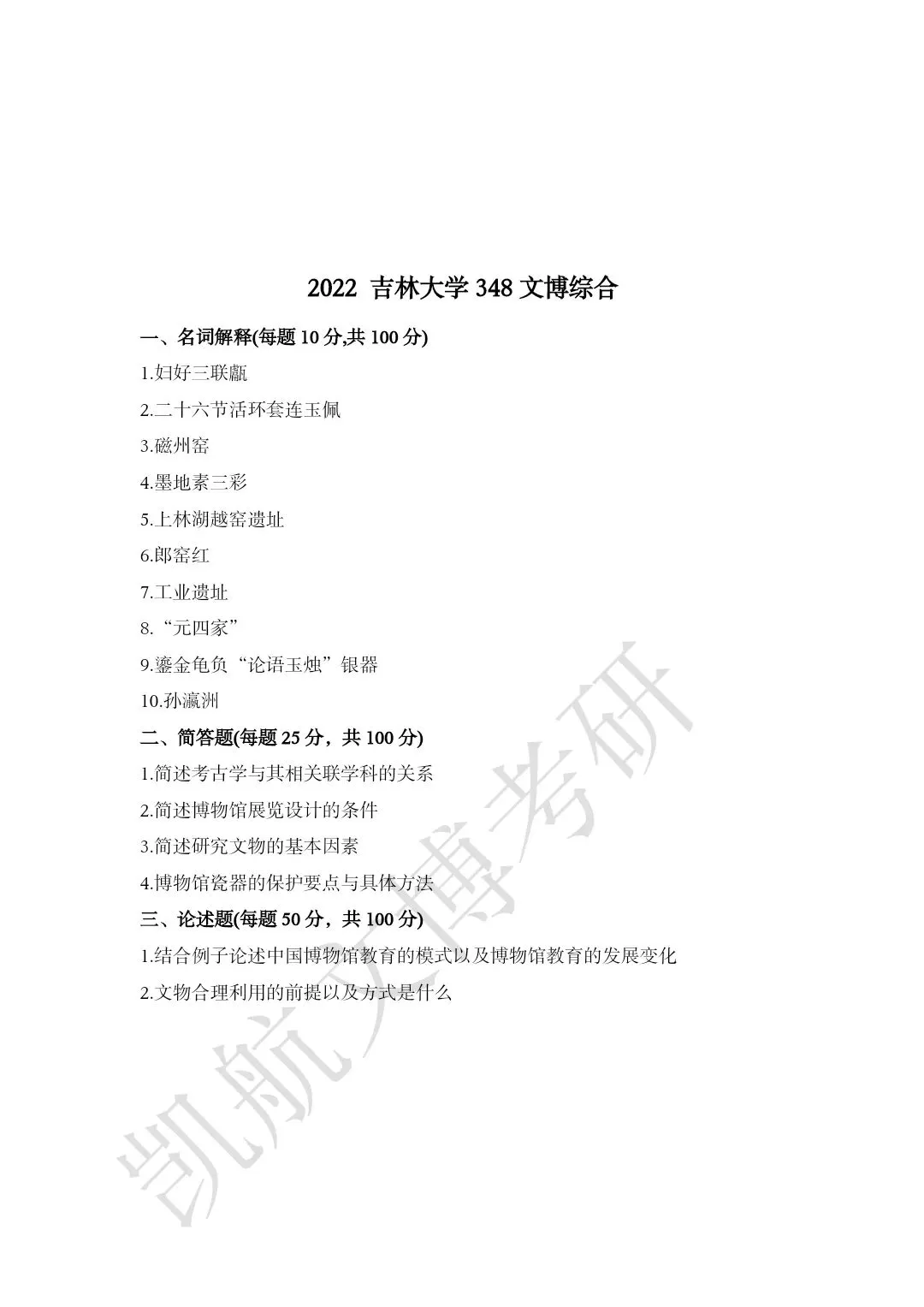 2022 吉林大学 348 文博综合

一、名词解释(每题 10 分,共 100 分)

1.妇好三联甗

2.二十六节活环套连玉佩

3.磁州窑

4.墨地素三彩

5.上林湖越窑遗址

6.郎窑红

7.工业遗址

8.“元四家”

9.鎏金龟负“论语玉烛”银器

10.孙瀛洲

二、简答题(每题 25 分，共 100 分)

1.简述考古学与其相关联学科的关系

2.简述博物馆展览设计的条件

3.简述研究文物的基本因素

4.博物馆瓷器的保护要点与具体方法

三、论述题(每题 50 分，共 100 分)

1.结合例子论述中国博物馆教育的模式以及博物馆教育的发展变化

2.文物合理利用的前提以及方式是什么

凯航文博考研